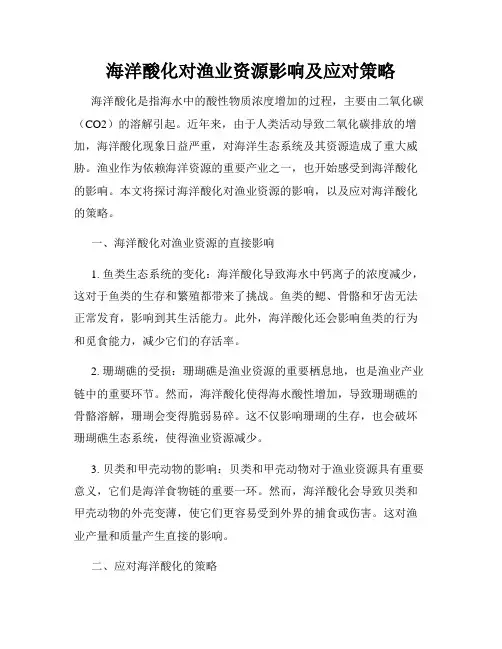 海洋酸化对渔业资源影响及应对策略

海洋酸化是指海水中的酸性物质浓度增加的过程，主要由二氧化碳（CO2）的溶解引起。近年来，由于人类活动导致二氧化碳排放的增加，海洋酸化现象日益严重，对海洋生态系统及其资源造成了重大威胁。渔业作为依赖海洋资源的重要产业之一，也开始感受到海洋酸化的影响。本文将探讨海洋酸化对渔业资源的影响，以及应对海洋酸化的策略。

一、海洋酸化对渔业资源的直接影响

1. 鱼类生态系统的变化：海洋酸化导致海水中钙离子的浓度减少，这对于鱼类的生存和繁殖都带来了挑战。鱼类的鳃、骨骼和牙齿无法正常发育，影响到其生活能力。此外，海洋酸化还会影响鱼类的行为和觅食能力，减少它们的存活率。

2. 珊瑚礁的受损：珊瑚礁是渔业资源的重要栖息地，也是渔业产业链中的重要环节。然而，海洋酸化使得海水酸性增加，导致珊瑚礁的骨骼溶解，珊瑚会变得脆弱易碎。这不仅影响珊瑚的生存，也会破坏珊瑚礁生态系统，使得渔业资源减少。

3. 贝类和甲壳动物的影响：贝类和甲壳动物对于渔业资源具有重要意义，它们是海洋食物链的重要一环。然而，海洋酸化会导致贝类和甲壳动物的外壳变薄，使它们更容易受到外界的捕食或伤害。这对渔业产量和质量产生直接的影响。

二、应对海洋酸化的策略